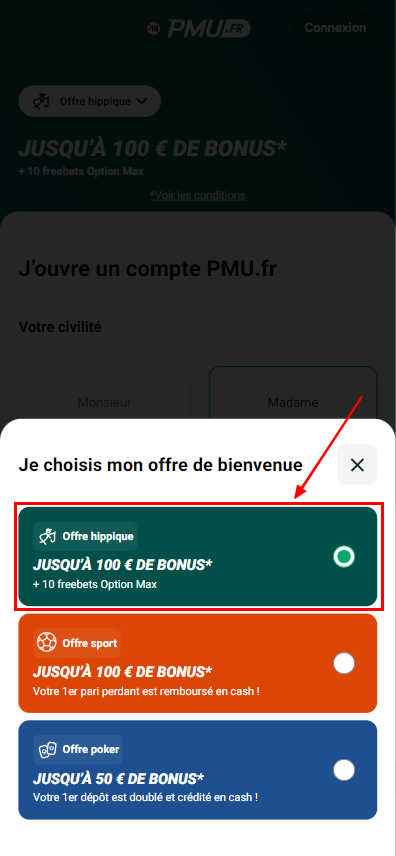 PMU.FR

Connexion

Offre hippique

JUSQU'À 100 € DE BONUS*
+ 10 freebets Option Max

*Voir les conditions

J'ouvre un compte PMU.fr

Votre civilité

Monsieur

Madame

Je choisis mon offre de bienvenue

Offre hippique
JUSQU'À 100 € DE BONUS*
+ 10 freebets Option Max

Offre sport
JUSQU'À 100 € DE BONUS*
Votre 1er pari perdant est remboursé en cash !

Offre poker
JUSQU'À 50 € DE BONUS*
Votre 1er dépôt est doublé et crédité en cash !